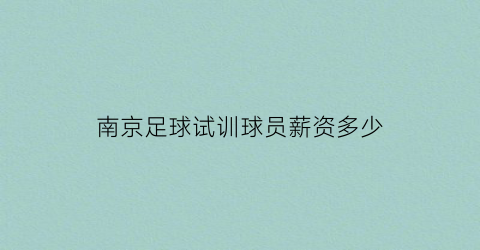 南京足球试训球员薪资多少